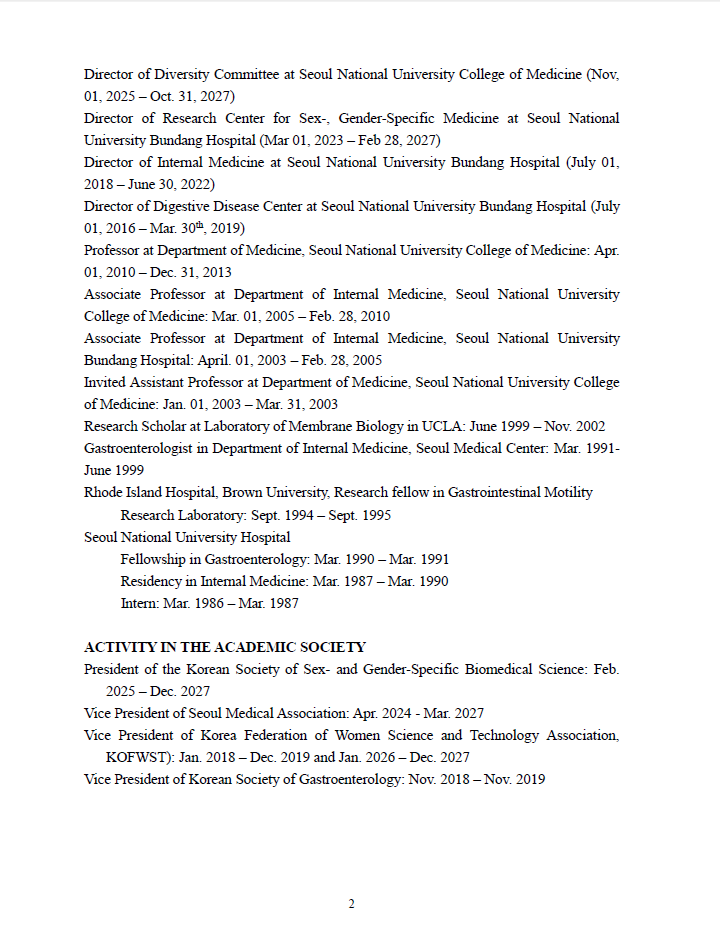 Director of Diversity Committee at Seoul National University College of Medicine (Nov, 01, 2025 – Oct. 31, 2027)
Director of Research Center for Sex-, Gender-Specific Medicine at Seoul National University Bundang Hospital (Mar 01, 2023 – Feb 28, 2027)
Director of Internal Medicine at Seoul National University Bundang Hospital (July 01, 2018 – June 30, 2022)
Director of Digestive Disease Center at Seoul National University Bundang Hospital (July 01, 2016 – Mar. 30$^{th}$, 2019)
Professor at Department of Medicine, Seoul National University College of Medicine: Apr. 01, 2010 – Dec. 31, 2013
Associate Professor at Department of Internal Medicine, Seoul National University College of Medicine: Mar. 01, 2005 – Feb. 28, 2010
Associate Professor at Department of Internal Medicine, Seoul National University Bundang Hospital: April. 01, 2003 – Feb. 28, 2005
Invited Assistant Professor at Department of Medicine, Seoul National University College of Medicine: Jan. 01, 2003 – Mar. 31, 2003
Research Scholar at Laboratory of Membrane Biology in UCLA: June 1999 – Nov. 2002
Gastroenterologist in Department of Internal Medicine, Seoul Medical Center: Mar. 1991- June 1999
Rhode Island Hospital, Brown University, Research fellow in Gastrointestinal Motility
Research Laboratory: Sept. 1994 – Sept. 1995
Seoul National University Hospital
Fellowship in Gastroenterology: Mar. 1990 – Mar. 1991
Residency in Internal Medicine: Mar. 1987 – Mar. 1990
Intern: Mar. 1986 – Mar. 1987

ACTIVITY IN THE ACADEMIC SOCIETY
President of the Korean Society of Sex- and Gender-Specific Biomedical Science: Feb. 2025 – Dec. 2027
Vice President of Seoul Medical Association: Apr. 2024 - Mar. 2027
Vice President of Korea Federation of Women Science and Technology Association, KOFWST): Jan. 2018 – Dec. 2019 and Jan. 2026 – Dec. 2027
Vice President of Korean Society of Gastroenterology: Nov. 2018 – Nov. 2019

2